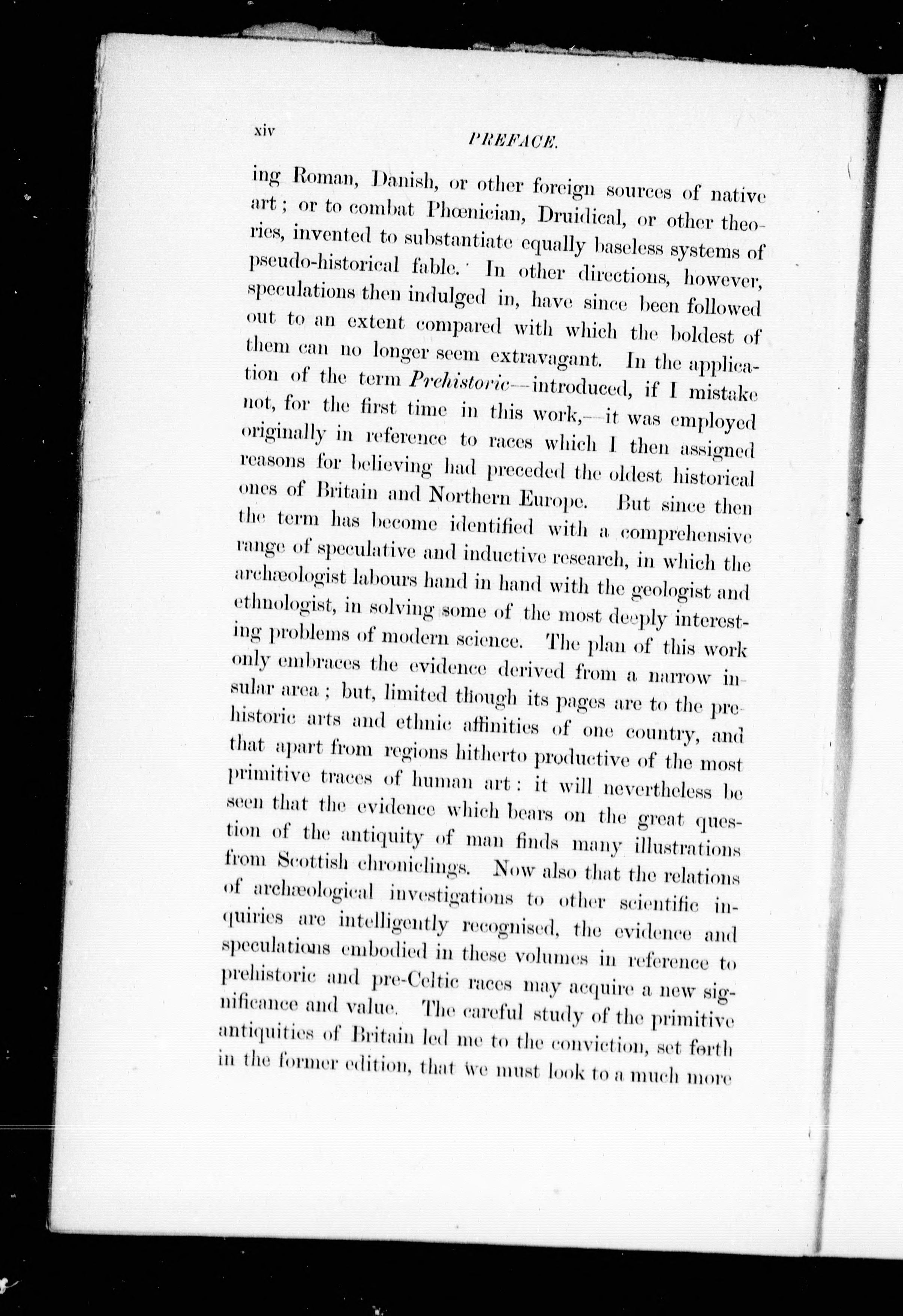 xiv PREFACE.

ing Roman, Danish, or other foreign sources of native art; or to combat Phœnician, Druidical, or other theories, invented to substantiate equally baseless systems of pseudo-historical fable. In other directions, however, speculations then indulged in, have since been followed out to an extent compared with which the boldest of them can no longer seem extravagant. In the application of the term Prehistoric—introduced, if I mistake not, for the first time in this work,—it was employed originally in reference to races which I then assigned reasons for believing had preceded the oldest historical ones of Britain and Northern Europe. But since then the term has become identified with a comprehensive range of speculative and inductive research, in which the archæologist labours hand in hand with the geologist and ethnologist, in solving some of the most deeply interesting problems of modern science. The plan of this work only embraces the evidence derived from a narrow insular area; but, limited though its pages are to the prehistoric arts and ethnic affinities of one country, and that apart from regions hitherto productive of the most primitive traces of human art: it will nevertheless be seen that the evidence which bears on the great question of the antiquity of man finds many illustrations from Scottish chroniclings. Now also that the relations of archæological investigations to other scientific inquiries are intelligently recognised, the evidence and speculations embodied in these volumes in reference to prehistoric and pre-Celtic races may acquire a new significance and value. The careful study of the primitive antiquities of Britain led me to the conviction, set forth in the former edition, that we must look to a much more